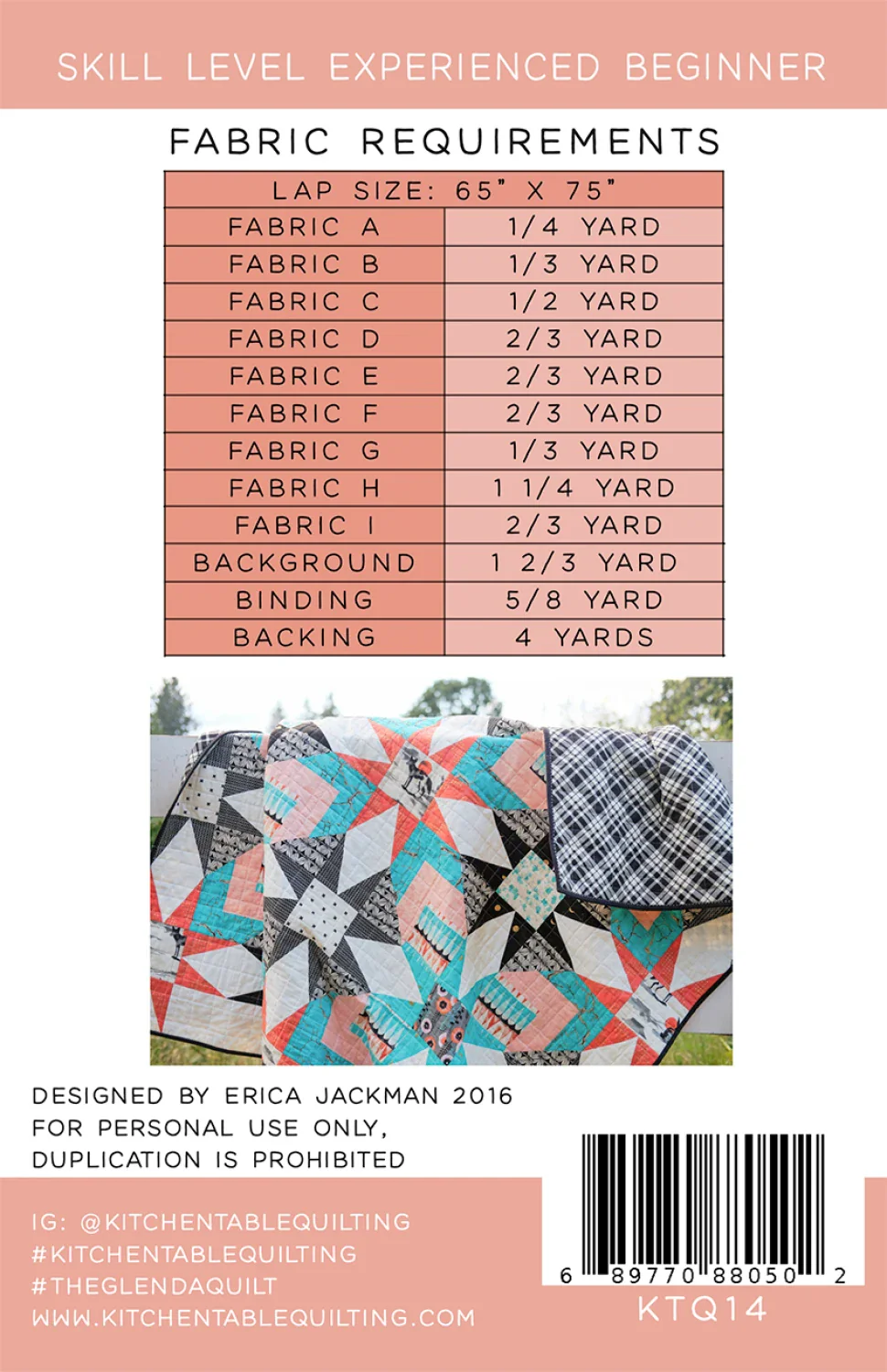 SKILL LEVEL EXPERIENCED BEGINNER

FABRIC REQUIREMENTS

| LAP SIZE: 65" X 75" | |
|---|---|
| FABRIC A | 1/4 YARD |
| FABRIC B | 1/3 YARD |
| FABRIC C | 1/2 YARD |
| FABRIC D | 2/3 YARD |
| FABRIC E | 2/3 YARD |
| FABRIC F | 2/3 YARD |
| FABRIC G | 1/3 YARD |
| FABRIC H | 1 1/4 YARD |
| FABRIC I | 2/3 YARD |
| BACKGROUND | 1 2/3 YARD |
| BINDING | 5/8 YARD |
| BACKING | 4 YARDS |

DESIGNED BY ERICA JACKMAN 2016
FOR PERSONAL USE ONLY,
DUPLICATION IS PROHIBITED

IG: @KITCHENTABLEQUILTING
#KITCHENTABLEQUILTING
#THEGLENDAQUILT
WWW.KITCHENTABLEQUILTING.COM

6 89770 88050 2
KTQ14